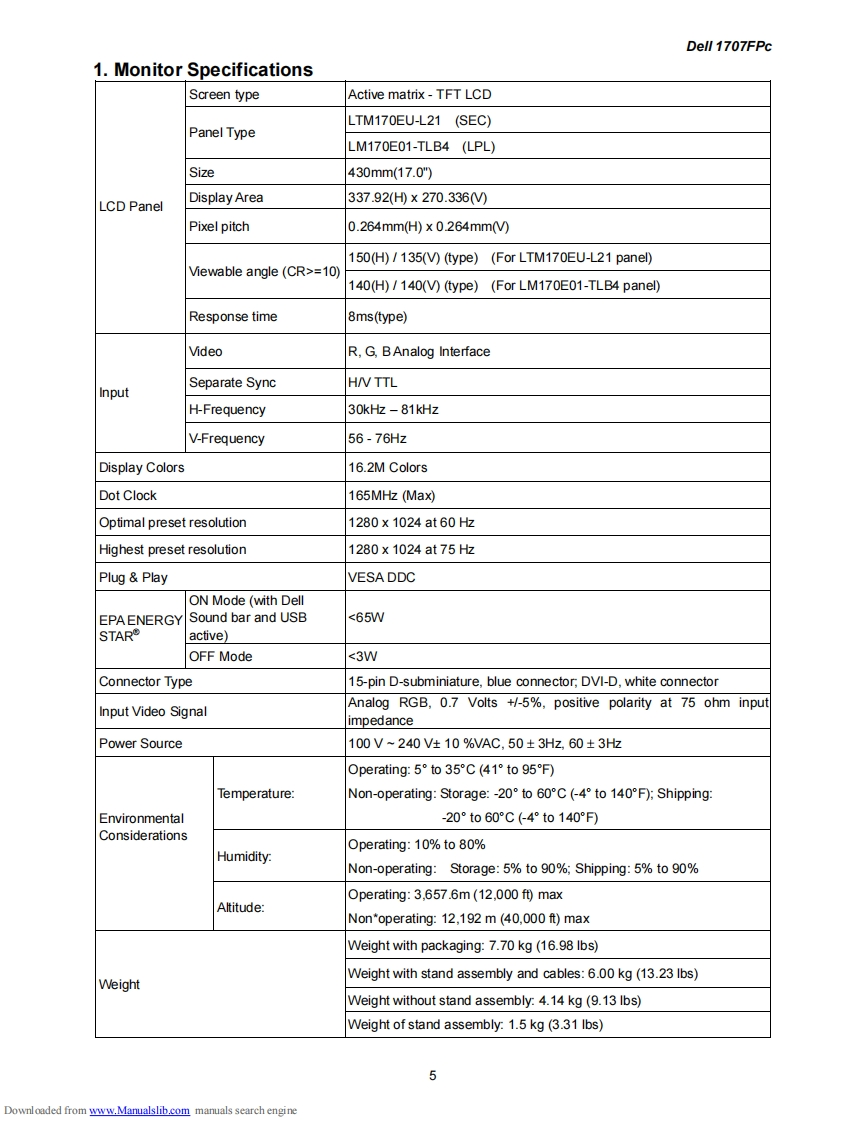 Dell 1707FPc

1. Monitor Specifications

| | | |
|---|---|---|
| LCD Panel | Screen type | Active matrix - TFT LCD |
| | Panel Type | LTM170EU-L21 (SEC) |
| | | LM170E01-TLB4 (LPL) |
| | Size | 430mm(17.0") |
| | Display Area | 337.92(H) x 270.336(V) |
| | Pixel pitch | 0.264mm(H) x 0.264mm(V) |
| | Viewable angle (CR>=10) | 150(H) / 135(V) (type) (For LTM170EU-L21 panel) |
| | | 140(H) / 140(V) (type) (For LM170E01-TLB4 panel) |
| | Response time | 8ms(type) |
| Input | Video | R, G, B Analog Interface |
| | Separate Sync | H/V TTL |
| | H-Frequency | 30kHz – 81kHz |
| | V-Frequency | 56 - 76Hz |
| Display Colors | | 16.2M Colors |
| Dot Clock | | 165MHz (Max) |
| Optimal preset resolution | | 1280 x 1024 at 60 Hz |
| Highest preset resolution | | 1280 x 1024 at 75 Hz |
| Plug & Play | | VESA DDC |
| EPA ENERGY STAR® | ON Mode (with Dell Sound bar and USB active) | <65W |
| | OFF Mode | <3W |
| Connector Type | | 15-pin D-subminiature, blue connector; DVI-D, white connector |
| Input Video Signal | | Analog RGB, 0.7 Volts +/-5%, positive polarity at 75 ohm input impedance |
| Power Source | | 100 V ~ 240 V± 10 %VAC, 50 ± 3Hz, 60 ± 3Hz |
| Environmental Considerations | Temperature: | Operating: 5° to 35°C (41° to 95°F) Non-operating: Storage: -20° to 60°C (-4° to 140°F); Shipping: -20° to 60°C (-4° to 140°F) |
| | Humidity: | Operating: 10% to 80% Non-operating: Storage: 5% to 90%; Shipping: 5% to 90% |
| | Altitude: | Operating: 3,657.6m (12,000 ft) max Non*operating: 12,192 m (40,000 ft) max |
| Weight | | Weight with packaging: 7.70 kg (16.98 lbs) |
| | | Weight with stand assembly and cables: 6.00 kg (13.23 lbs) |
| | | Weight without stand assembly: 4.14 kg (9.13 lbs) |
| | | Weight of stand assembly: 1.5 kg (3.31 lbs) |

5

Downloaded from www.Manualslib.com manuals search engine